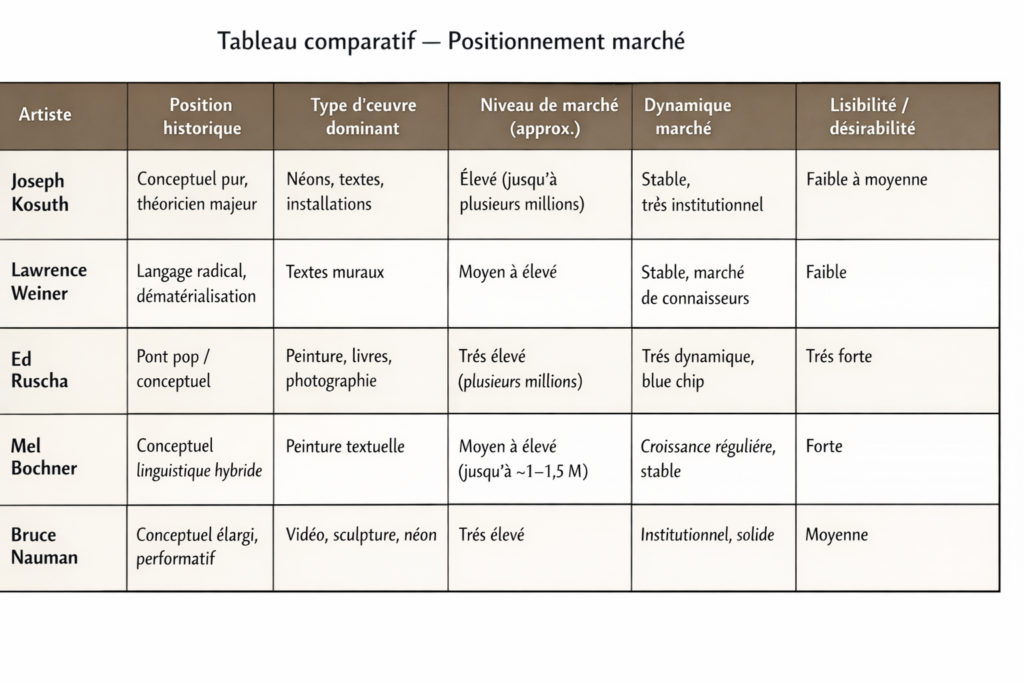 Tableau comparatif — Positionnement marché

| Artiste | Position historique | Type d'ceuvre dominant | Niveau de marché (approx.) | Dynamique marché | Lisibilité / désirabilité |
|---|---|---|---|---|---|
| Joseph Kosuth | Conceptuel pur, théoricien majeur | Néons, textes, installations | Élevé (jusqu'à plusieurs millions) | Stable, très institutionnel | Faible à moyenne |
| Lawrence Weiner | Langage radical, dématérialisation | Textes muraux | Moyen à élevé | Stable, marché de connaisseurs | Faible |
| Ed Ruscha | Pont pop / conceptuel | Peinture, livres, photographie | Trés élevé (plusieurs millions) | Trés dynamique, blue chip | Trés forte |
| Mel Bochner | Conceptuel linguistique hybride | Peinture textuelle | Moyen à élevé (jusqu'à ~1–1,5 M) | Croissance régulière, stable | Forte |
| Bruce Nauman | Conceptuel élargi, performatif | Vidéo, sculpture, néon | Trés élevé | Institutionnel, solide | Moyenne |